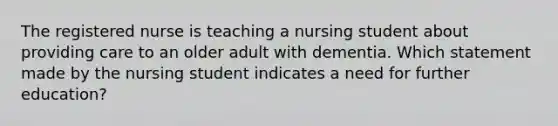 The registered nurse is teaching a nursing student about providing care to an older adult with dementia. Which statement made by the nursing student indicates a need for further education?